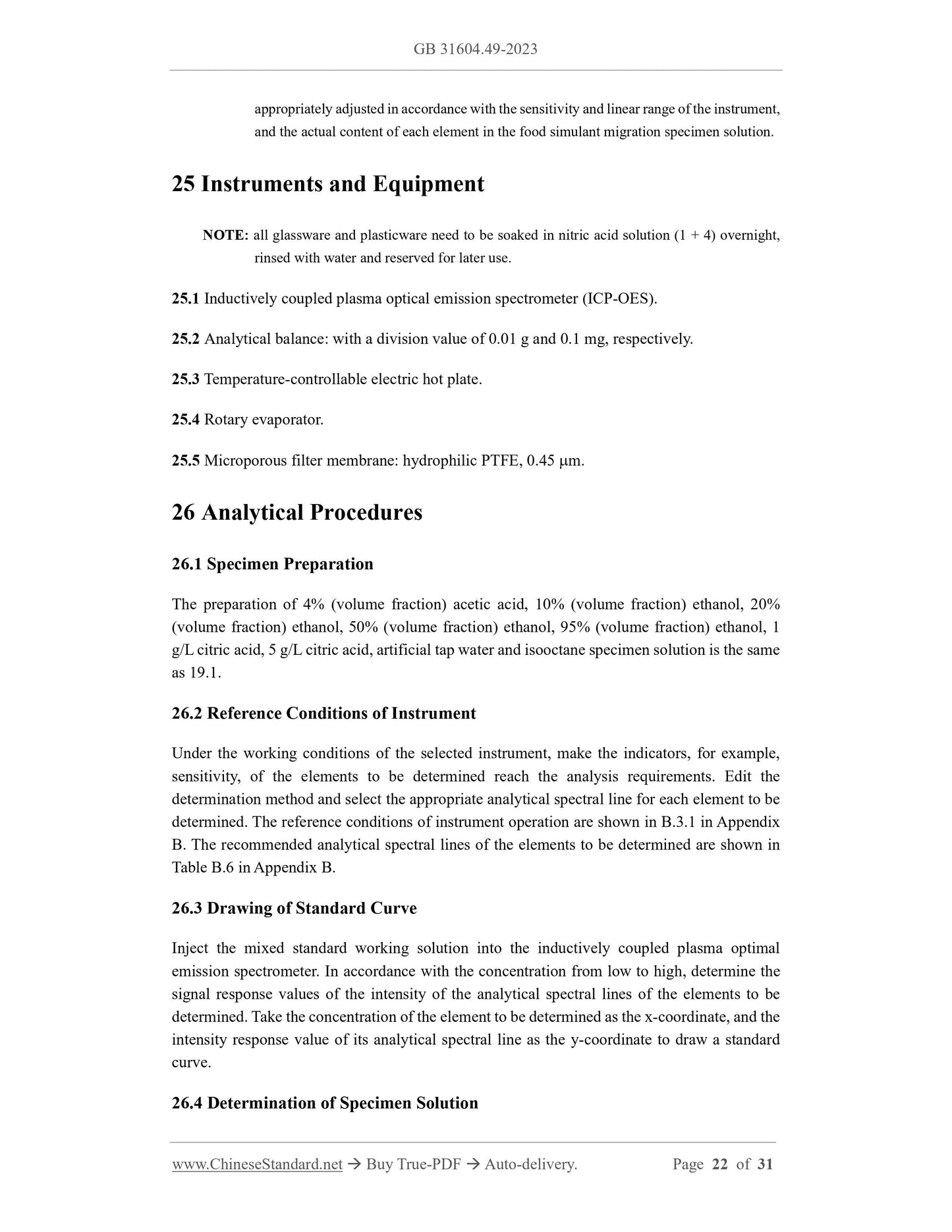 GB 31604.49-2023

appropriately adjusted in accordance with the sensitivity and linear range of the instrument, and the actual content of each element in the food simulant migration specimen solution.

25 Instruments and Equipment

NOTE: all glassware and plasticware need to be soaked in nitric acid solution (1 + 4) overnight, rinsed with water and reserved for later use.

25.1 Inductively coupled plasma optical emission spectrometer (ICP-OES).

25.2 Analytical balance: with a division value of 0.01 g and 0.1 mg, respectively.

25.3 Temperature-controllable electric hot plate.

25.4 Rotary evaporator.

25.5 Microporous filter membrane: hydrophilic PTFE, 0.45 μm.

26 Analytical Procedures

26.1 Specimen Preparation

The preparation of 4% (volume fraction) acetic acid, 10% (volume fraction) ethanol, 20% (volume fraction) ethanol, 50% (volume fraction) ethanol, 95% (volume fraction) ethanol, 1 g/L citric acid, 5 g/L citric acid, artificial tap water and isooctane specimen solution is the same as 19.1.

26.2 Reference Conditions of Instrument

Under the working conditions of the selected instrument, make the indicators, for example, sensitivity, of the elements to be determined reach the analysis requirements. Edit the determination method and select the appropriate analytical spectral line for each element to be determined. The reference conditions of instrument operation are shown in B.3.1 in Appendix B. The recommended analytical spectral lines of the elements to be determined are shown in Table B.6 in Appendix B.

26.3 Drawing of Standard Curve

Inject the mixed standard working solution into the inductively coupled plasma optimal emission spectrometer. In accordance with the concentration from low to high, determine the signal response values of the intensity of the analytical spectral lines of the elements to be determined. Take the concentration of the element to be determined as the x-coordinate, and the intensity response value of its analytical spectral line as the y-coordinate to draw a standard curve.

26.4 Determination of Specimen Solution

www.ChineseStandard.net → Buy True-PDF → Auto-delivery. Page 22 of 31